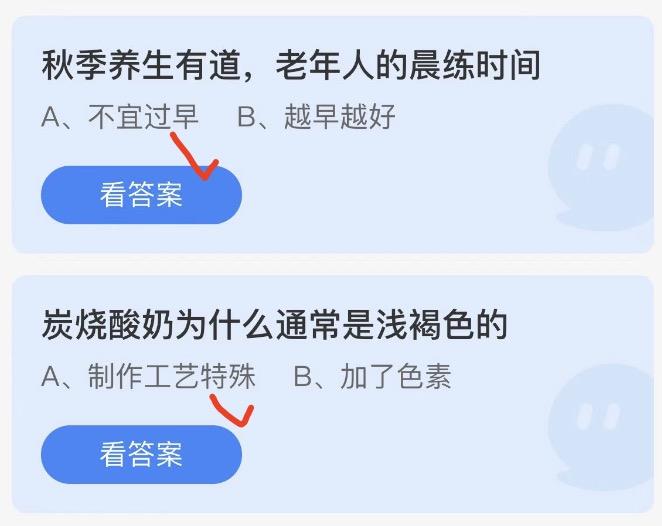 秋季养生有道，老年人的晨练时间

A、不宜过早　B、越早越好

看答案

炭烧酸奶为什么通常是浅褐色的

A、制作工艺特殊　B、加了色素

看答案